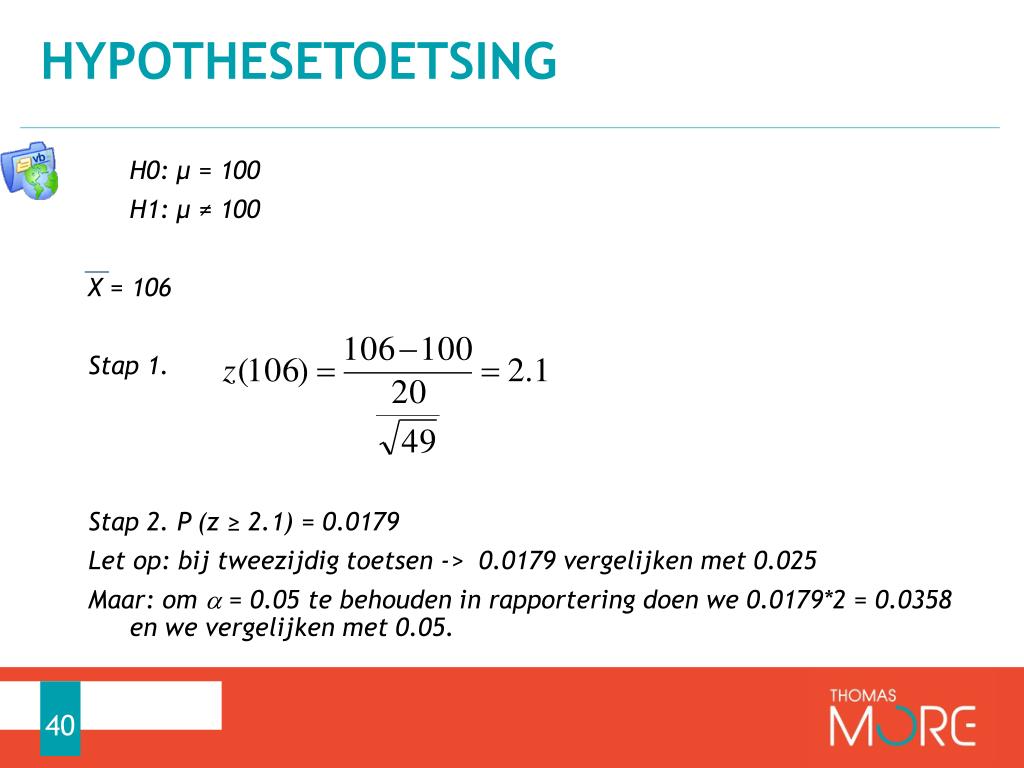 HYPOTHESETOETSING

vb

H0: μ = 100
H1: μ ≠ 100

$\overline{X}$ = 106

Stap 1. $z(106) = \frac{106-100}{\frac{20}{\sqrt{49}}} = 2.1$

Stap 2. P (z ≥ 2.1) = 0.0179
Let op: bij tweezijdig toetsen -> 0.0179 vergelijken met 0.025
Maar: om $\alpha$ = 0.05 te behouden in rapportering doen we 0.0179*2 = 0.0358 en we vergelijken met 0.05.

40

THOMAS MORE